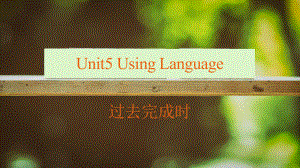 Unit5 Using Language

过去完成时